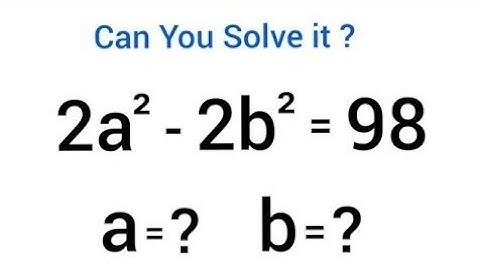 Can You Solve it ?

$2a^2 - 2b^2 = 98$

$a = ?$ $b = ?$